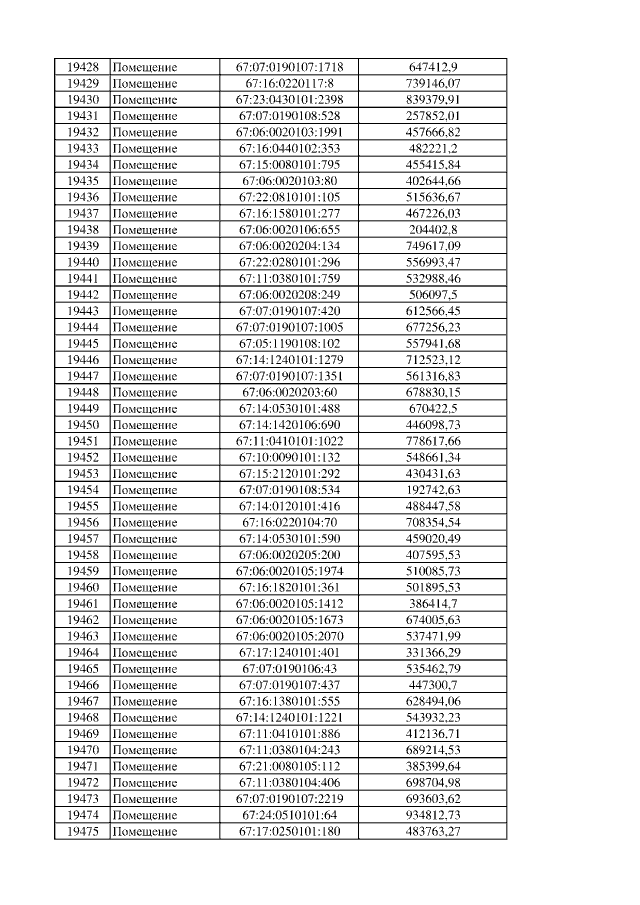 | 19428 | Помещение | 67:07:0190107:1718 | 647412,9 |
|---|---|---|---|
| 19429 | Помещение | 67:16:0220117:8 | 739146,07 |
| 19430 | Помещение | 67:23:0430101:2398 | 839379,91 |
| 19431 | Помещение | 67:07:0190108:528 | 257852,01 |
| 19432 | Помещение | 67:06:0020103:1991 | 457666,82 |
| 19433 | Помещение | 67:16:0440102:353 | 482221,2 |
| 19434 | Помещение | 67:15:0080101:795 | 455415,84 |
| 19435 | Помещение | 67:06:0020103:80 | 402644,66 |
| 19436 | Помещение | 67:22:0810101:105 | 515636,67 |
| 19437 | Помещение | 67:16:1580101:277 | 467226,03 |
| 19438 | Помещение | 67:06:0020106:655 | 204402,8 |
| 19439 | Помещение | 67:06:0020204:134 | 749617,09 |
| 19440 | Помещение | 67:22:0280101:296 | 556993,47 |
| 19441 | Помещение | 67:11:0380101:759 | 532988,46 |
| 19442 | Помещение | 67:06:0020208:249 | 506097,5 |
| 19443 | Помещение | 67:07:0190107:420 | 612566,45 |
| 19444 | Помещение | 67:07:0190107:1005 | 677256,23 |
| 19445 | Помещение | 67:05:1190108:102 | 557941,68 |
| 19446 | Помещение | 67:14:1240101:1279 | 712523,12 |
| 19447 | Помещение | 67:07:0190107:1351 | 561316,83 |
| 19448 | Помещение | 67:06:0020203:60 | 678830,15 |
| 19449 | Помещение | 67:14:0530101:488 | 670422,5 |
| 19450 | Помещение | 67:14:1420106:690 | 446098,73 |
| 19451 | Помещение | 67:11:0410101:1022 | 778617,66 |
| 19452 | Помещение | 67:10:0090101:132 | 548661,34 |
| 19453 | Помещение | 67:15:2120101:292 | 430431,63 |
| 19454 | Помещение | 67:07:0190108:534 | 192742,63 |
| 19455 | Помещение | 67:14:0120101:416 | 488447,58 |
| 19456 | Помещение | 67:16:0220104:70 | 708354,54 |
| 19457 | Помещение | 67:14:0530101:590 | 459020,49 |
| 19458 | Помещение | 67:06:0020205:200 | 407595,53 |
| 19459 | Помещение | 67:06:0020105:1974 | 510085,73 |
| 19460 | Помещение | 67:16:1820101:361 | 501895,53 |
| 19461 | Помещение | 67:06:0020105:1412 | 386414,7 |
| 19462 | Помещение | 67:06:0020105:1673 | 674005,63 |
| 19463 | Помещение | 67:06:0020105:2070 | 537471,99 |
| 19464 | Помещение | 67:17:1240101:401 | 331366,29 |
| 19465 | Помещение | 67:07:0190106:43 | 535462,79 |
| 19466 | Помещение | 67:07:0190107:437 | 447300,7 |
| 19467 | Помещение | 67:16:1380101:555 | 628494,06 |
| 19468 | Помещение | 67:14:1240101:1221 | 543932,23 |
| 19469 | Помещение | 67:11:0410101:886 | 412136,71 |
| 19470 | Помещение | 67:11:0380104:243 | 689214,53 |
| 19471 | Помещение | 67:21:0080105:112 | 385399,64 |
| 19472 | Помещение | 67:11:0380104:406 | 698704,98 |
| 19473 | Помещение | 67:07:0190107:2219 | 693603,62 |
| 19474 | Помещение | 67:24:0510101:64 | 934812,73 |
| 19475 | Помещение | 67:17:0250101:180 | 483763,27 |